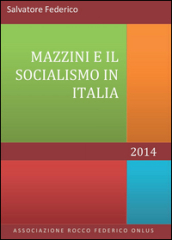 Salvatore Federico

MAZZINI E IL SOCIALISMO IN ITALIA

2014

ASSOCIAZIONE ROCCO FEDERICO ONLUS